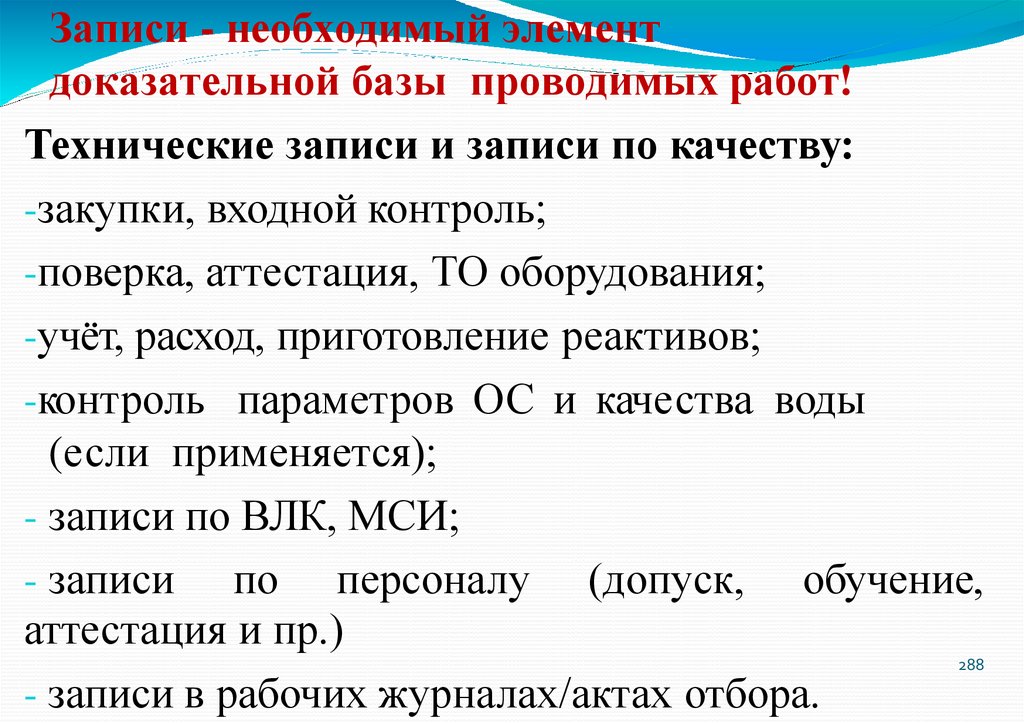 Записи - необходимый элемент доказательной базы проводимых работ!

Технические записи и записи по качеству:

-закупки, входной контроль;

-поверка, аттестация, ТО оборудования;

-учёт, расход, приготовление реактивов;

-контроль параметров ОС и качества воды (если применяется);

- записи по ВЛК, МСИ;

- записи по персоналу (допуск, обучение, аттестация и пр.)

- записи в рабочих журналах/актах отбора.

288